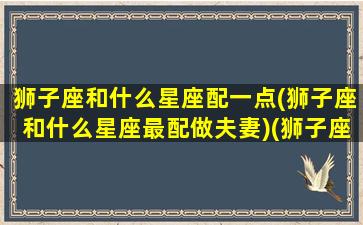 狮子座和什么星座配一点(狮子座和什么星座最配做夫妻)(狮子座